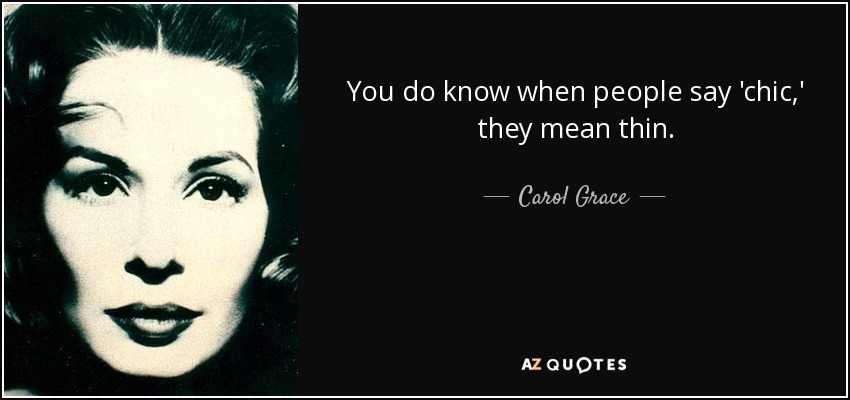 You do know when people say 'chic,' they mean thin.

— Carol Grace —

AZ QUOTES